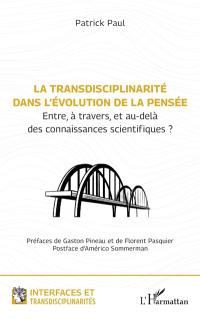 Patrick Paul

LA TRANSDISCIPLINARITÉ DANS L'ÉVOLUTION DE LA PENSÉE
Entre, à travers, et au-delà des connaissances scientifiques ?

Préfaces de Gaston Pineau et de Florent Pasquier
Postface d'Américo Sommerman

INTERFACES ET TRANSDISCIPLINARITÉS

L'Harmattan